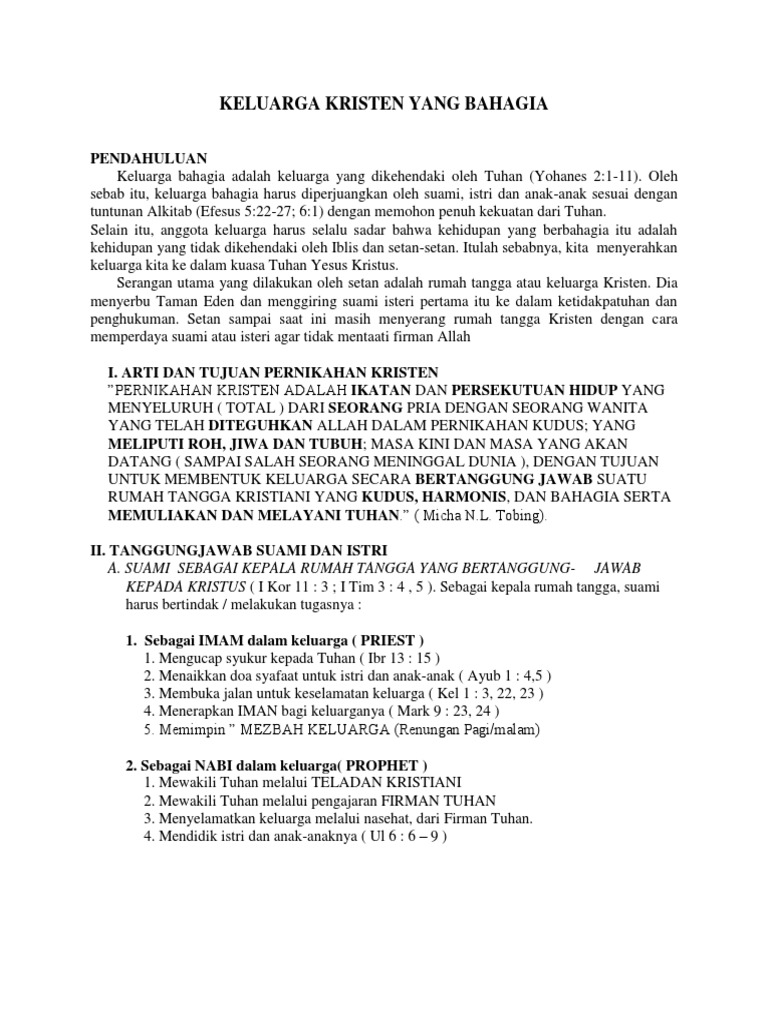 KELUARGA KRISTEN YANG BAHAGIA

PENDAHULUAN

Keluarga bahagia adalah keluarga yang dikehendaki oleh Tuhan (Yohanes 2:1-11). Oleh sebab itu, keluarga bahagia harus diperjuangkan oleh suami, istri dan anak-anak sesuai dengan tuntunan Alkitab (Efesus 5:22-27; 6:1) dengan memohon penuh kekuatan dari Tuhan.
Selain itu, anggota keluarga harus selalu sadar bahwa kehidupan yang berbahagia itu adalah kehidupan yang tidak dikehendaki oleh Iblis dan setan-setan. Itulah sebabnya, kita menyerahkan keluarga kita ke dalam kuasa Tuhan Yesus Kristus.

Serangan utama yang dilakukan oleh setan adalah rumah tangga atau keluarga Kristen. Dia menyerbu Taman Eden dan menggiring suami isteri pertama itu ke dalam ketidakpatuhan dan penghukuman. Setan sampai saat ini masih menyerang rumah tangga Kristen dengan cara memperdaya suami atau isteri agar tidak mentaati firman Allah

I. ARTI DAN TUJUAN PERNIKAHAN KRISTEN
"PERNIKAHAN KRISTEN ADALAH IKATAN DAN PERSEKUTUAN HIDUP YANG MENYELURUH ( TOTAL ) DARI SEORANG PRIA DENGAN SEORANG WANITA YANG TELAH DITEGUHKAN ALLAH DALAM PERNIKAHAN KUDUS; YANG MELIPUTI ROH, JIWA DAN TUBUH; MASA KINI DAN MASA YANG AKAN DATANG ( SAMPAI SALAH SEORANG MENINGGAL DUNIA ), DENGAN TUJUAN UNTUK MEMBENTUK KELUARGA SECARA BERTANGGUNG JAWAB SUATU RUMAH TANGGA KRISTIANI YANG KUDUS, HARMONIS, DAN BAHAGIA SERTA MEMULIAKAN DAN MELAYANI TUHAN." ( Micha N.L. Tobing).

II. TANGGUNGJAWAB SUAMI DAN ISTRI
A. SUAMI SEBAGAI KEPALA RUMAH TANGGA YANG BERTANGGUNG- JAWAB KEPADA KRISTUS ( I Kor 11 : 3 ; I Tim 3 : 4 , 5 ). Sebagai kepala rumah tangga, suami harus bertindak / melakukan tugasnya :

1. Sebagai IMAM dalam keluarga ( PRIEST )
1. Mengucap syukur kepada Tuhan ( Ibr 13 : 15 )
2. Menaikkan doa syafaat untuk istri dan anak-anak ( Ayub 1 : 4,5 )
3. Membuka jalan untuk keselamatan keluarga ( Kel 1 : 3, 22, 23 )
4. Menerapkan IMAN bagi keluarganya ( Mark 9 : 23, 24 )
5. Memimpin " MEZBAH KELUARGA (Renungan Pagi/malam)

2. Sebagai NABI dalam keluarga( PROPHET )
1. Mewakili Tuhan melalui TELADAN KRISTIANI
2. Mewakili Tuhan melalui pengajaran FIRMAN TUHAN
3. Menyelamatkan keluarga melalui nasehat, dari Firman Tuhan.
4. Mendidik istri dan anak-anaknya ( Ul 6 : 6 – 9 )